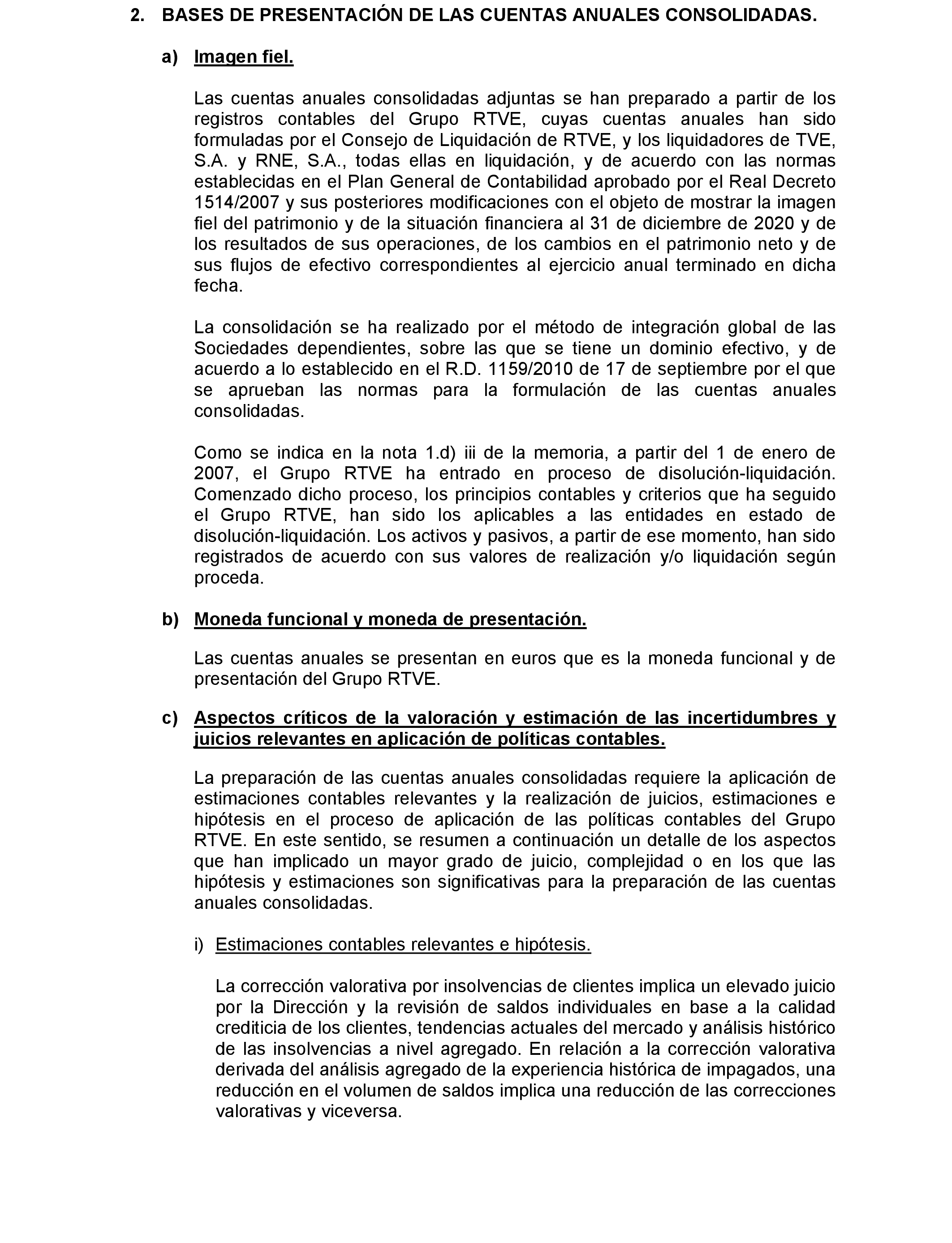 2. BASES DE PRESENTACIÓN DE LAS CUENTAS ANUALES CONSOLIDADAS.

a) Imagen fiel.

Las cuentas anuales consolidadas adjuntas se han preparado a partir de los registros contables del Grupo RTVE, cuyas cuentas anuales han sido formuladas por el Consejo de Liquidación de RTVE, y los liquidadores de TVE, S.A. y RNE, S.A., todas ellas en liquidación, y de acuerdo con las normas establecidas en el Plan General de Contabilidad aprobado por el Real Decreto 1514/2007 y sus posteriores modificaciones con el objeto de mostrar la imagen fiel del patrimonio y de la situación financiera al 31 de diciembre de 2020 y de los resultados de sus operaciones, de los cambios en el patrimonio neto y de sus flujos de efectivo correspondientes al ejercicio anual terminado en dicha fecha.

La consolidación se ha realizado por el método de integración global de las Sociedades dependientes, sobre las que se tiene un dominio efectivo, y de acuerdo a lo establecido en el R.D. 1159/2010 de 17 de septiembre por el que se aprueban las normas para la formulación de las cuentas anuales consolidadas.

Como se indica en la nota 1.d) iii de la memoria, a partir del 1 de enero de 2007, el Grupo RTVE ha entrado en proceso de disolución-liquidación. Comenzado dicho proceso, los principios contables y criterios que ha seguido el Grupo RTVE, han sido los aplicables a las entidades en estado de disolución-liquidación. Los activos y pasivos, a partir de ese momento, han sido registrados de acuerdo con sus valores de realización y/o liquidación según proceda.

b) Moneda funcional y moneda de presentación.

Las cuentas anuales se presentan en euros que es la moneda funcional y de presentación del Grupo RTVE.

c) Aspectos críticos de la valoración y estimación de las incertidumbres y juicios relevantes en aplicación de políticas contables.

La preparación de las cuentas anuales consolidadas requiere la aplicación de estimaciones contables relevantes y la realización de juicios, estimaciones e hipótesis en el proceso de aplicación de las políticas contables del Grupo RTVE. En este sentido, se resumen a continuación un detalle de los aspectos que han implicado un mayor grado de juicio, complejidad o en los que las hipótesis y estimaciones son significativas para la preparación de las cuentas anuales consolidadas.

i) Estimaciones contables relevantes e hipótesis.

La corrección valorativa por insolvencias de clientes implica un elevado juicio por la Dirección y la revisión de saldos individuales en base a la calidad crediticia de los clientes, tendencias actuales del mercado y análisis histórico de las insolvencias a nivel agregado. En relación a la corrección valorativa derivada del análisis agregado de la experiencia histórica de impagados, una reducción en el volumen de saldos implica una reducción de las correcciones valorativas y viceversa.